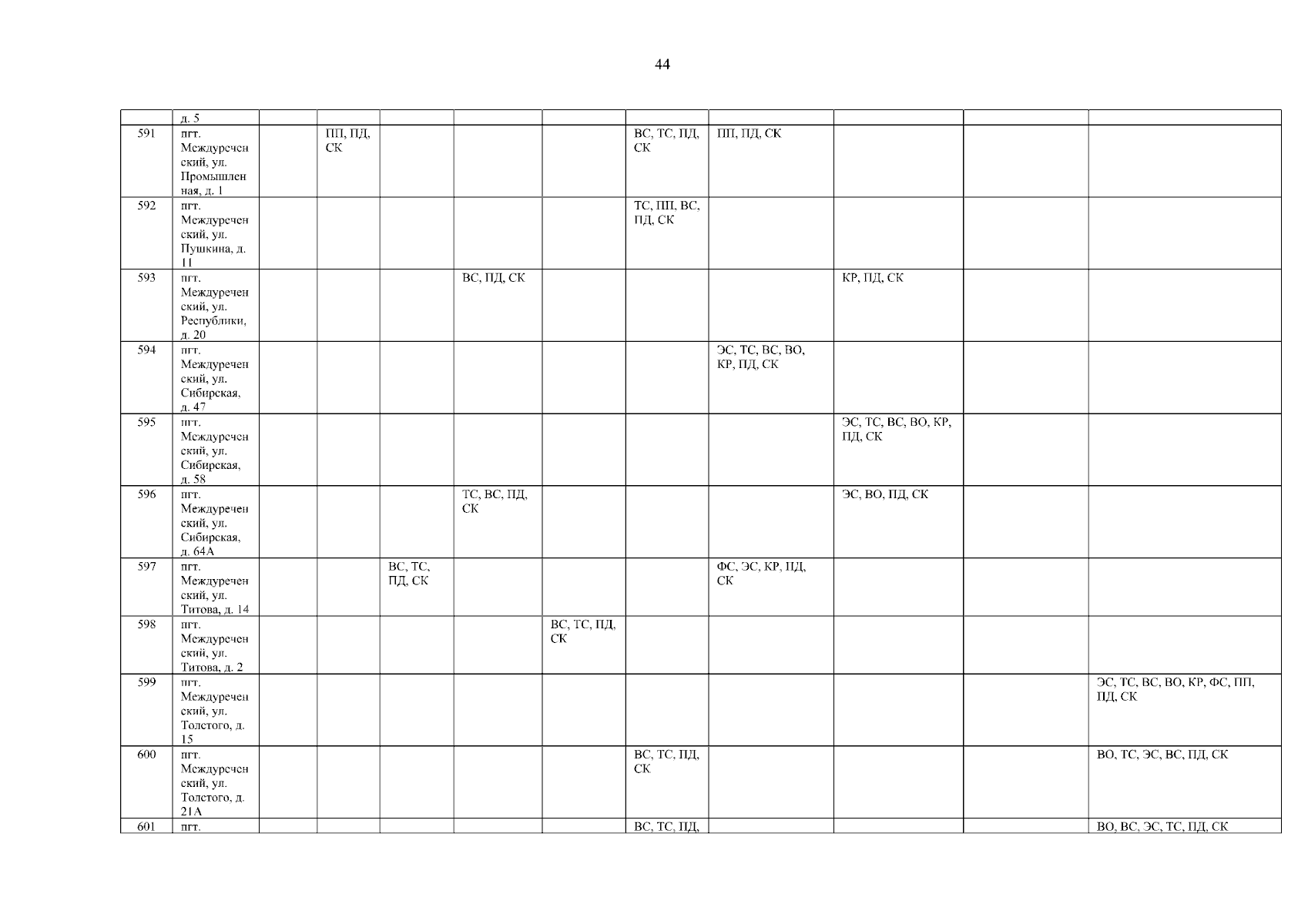 44

|  | д. 5 |  |  |  |  |  |  |  |  |  |  |
|---|---|---|---|---|---|---|---|---|---|---|---|
| 591 | пгт. Междуреченский, ул. Промышленная, д. 1 |  | ПП, ПД, СК |  |  |  | ВС, ТС, ПД, СК | ПП, ПД, СК |  |  |  |
| 592 | пгт. Междуреченский, ул. Пушкина, д. 11 |  |  |  |  |  | ТС, ПП, ВС, ПД, СК |  |  |  |  |
| 593 | пгт. Междуреченский, ул. Республики, д. 20 |  |  |  | ВС, ПД, СК |  |  |  | КР, ПД, СК |  |  |
| 594 | пгт. Междуреченский, ул. Сибирская, д. 47 |  |  |  |  |  |  | ЭС, ТС, ВС, ВО, КР, ПД, СК |  |  |  |
| 595 | пгт. Междуреченский, ул. Сибирская, д. 58 |  |  |  |  |  |  |  | ЭС, ТС, ВС, ВО, КР, ПД, СК |  |  |
| 596 | пгт. Междуреченский, ул. Сибирская, д. 64А |  |  |  | ТС, ВС, ПД, СК |  |  |  | ЭС, ВО, ПД, СК |  |  |
| 597 | пгт. Междуреченский, ул. Титова, д. 14 |  |  | ВС, ТС, ПД, СК |  |  |  | ФС, ЭС, КР, ПД, СК |  |  |  |
| 598 | пгт. Междуреченский, ул. Титова, д. 2 |  |  |  |  | ВС, ТС, ПД, СК |  |  |  |  |  |
| 599 | пгт. Междуреченский, ул. Толстого, д. 15 |  |  |  |  |  |  |  |  |  | ЭС, ТС, ВС, ВО, КР, ФС, ПП, ПД, СК |
| 600 | пгт. Междуреченский, ул. Толстого, д. 21А |  |  |  |  |  | ВС, ТС, ПД, СК |  |  |  | ВО, ТС, ЭС, ВС, ПД, СК |
| 601 | пгт. |  |  |  |  |  | ВС, ТС, ПД, |  |  |  | ВО, ВС, ЭС, ТС, ПД, СК |